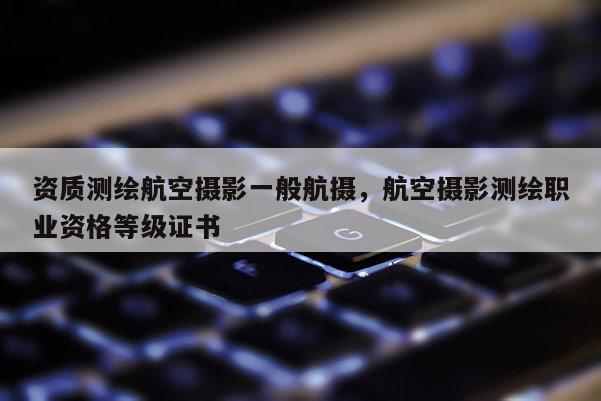 资质测绘航空摄影一般航摄，航空摄影测绘职业资格等级证书

G